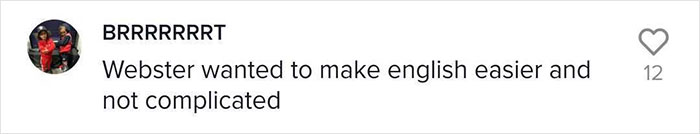 BRRRRRRRT
Webster wanted to make english easier and not complicated
12